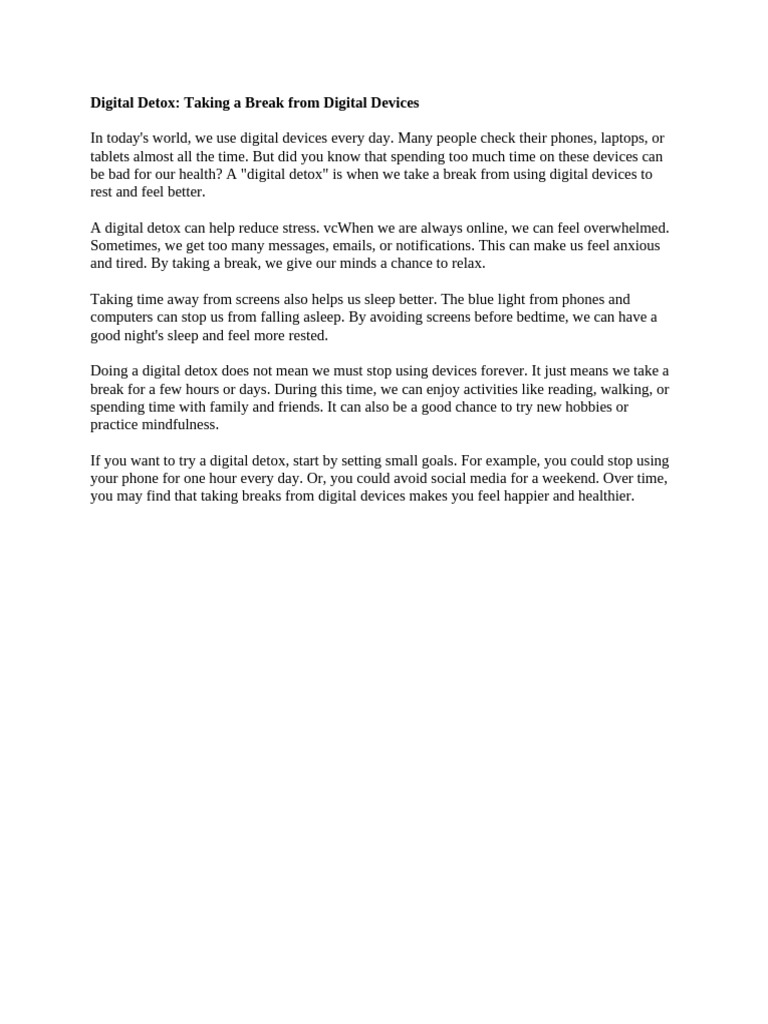 Digital Detox: Taking a Break from Digital Devices

In today's world, we use digital devices every day. Many people check their phones, laptops, or tablets almost all the time. But did you know that spending too much time on these devices can be bad for our health? A "digital detox" is when we take a break from using digital devices to rest and feel better.

A digital detox can help reduce stress. vcWhen we are always online, we can feel overwhelmed. Sometimes, we get too many messages, emails, or notifications. This can make us feel anxious and tired. By taking a break, we give our minds a chance to relax.

Taking time away from screens also helps us sleep better. The blue light from phones and computers can stop us from falling asleep. By avoiding screens before bedtime, we can have a good night's sleep and feel more rested.

Doing a digital detox does not mean we must stop using devices forever. It just means we take a break for a few hours or days. During this time, we can enjoy activities like reading, walking, or spending time with family and friends. It can also be a good chance to try new hobbies or practice mindfulness.

If you want to try a digital detox, start by setting small goals. For example, you could stop using your phone for one hour every day. Or, you could avoid social media for a weekend. Over time, you may find that taking breaks from digital devices makes you feel happier and healthier.